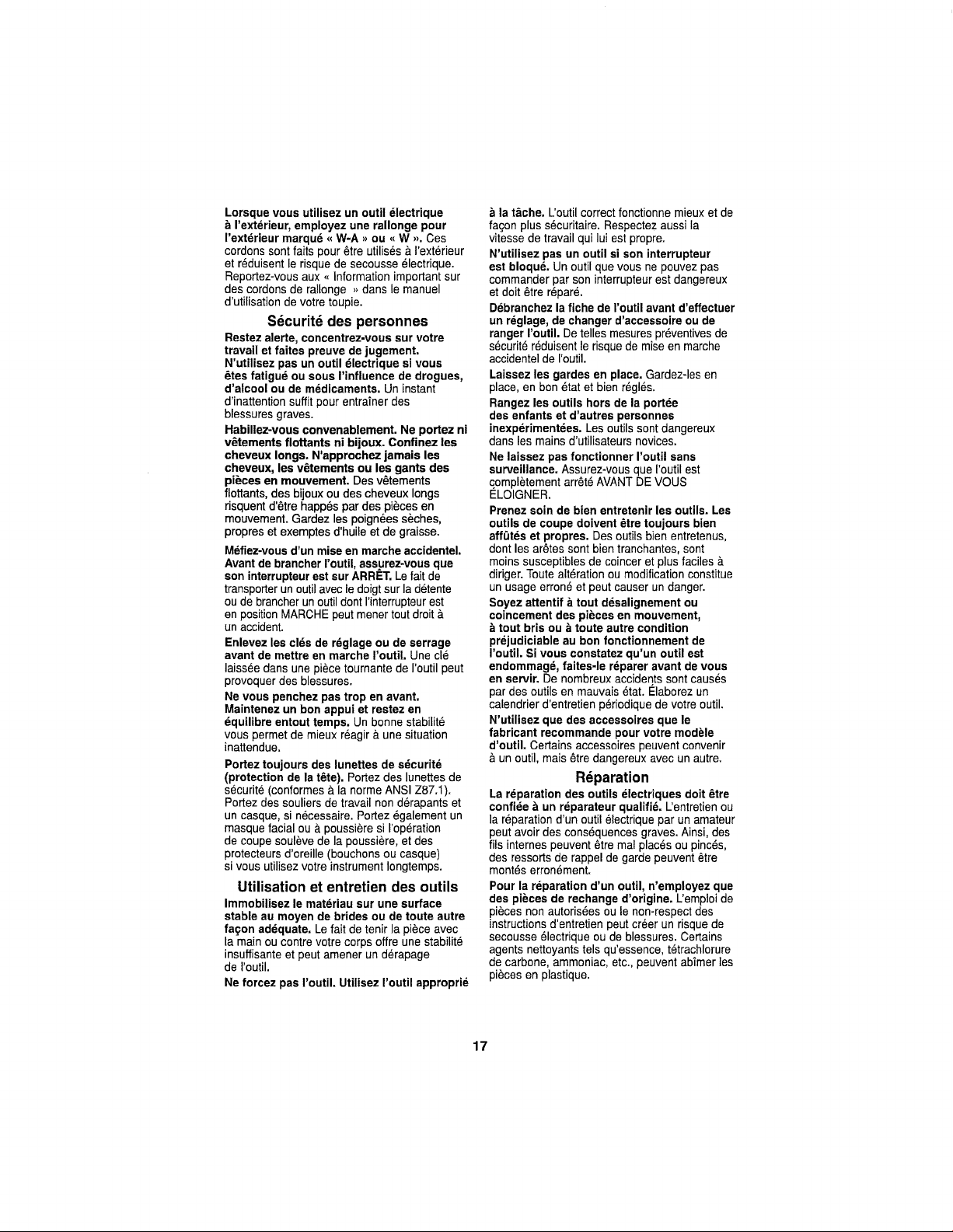 Lorsque vous utilisez un outil électrique à l'extérieur, employez une rallonge pour l'extérieur marqué « W-A » ou « W ». Ces cordons sont faits pour être utilisés à l'extérieur et réduisent le risque de secousse électrique. Reportez-vous aux « Information important sur des cordons de rallonge » dans le manuel d'utilisation de votre toupie.

Sécurité des personnes

Restez alerte, concentrez-vous sur votre travail et faites preuve de jugement. N'utilisez pas un outil électrique si vous êtes fatigué ou sous l'influence de drogues, d'alcool ou de médicaments. Un instant d'inattention suffit pour entraîner des blessures graves.

Habillez-vous convenablement. Ne portez ni vêtements flottants ni bijoux. Confinez les cheveux longs. N'approchez jamais les cheveux, les vêtements ou les gants des pièces en mouvement. Des vêtements flottants, des bijoux ou des cheveux longs risquent d'être happés par des pièces en mouvement. Gardez les poignées sèches, propres et exemptes d'huile et de graisse.

Méfiez-vous d'un mise en marche accidentel. Avant de brancher l'outil, assurez-vous que son interrupteur est sur ARRÊT. Le fait de transporter un outil avec le doigt sur la détente ou de brancher un outil dont l'interrupteur est en position MARCHE peut mener tout droit à un accident.

Enlevez les clés de réglage ou de serrage avant de mettre en marche l'outil. Une clé laissée dans une pièce tournante de l'outil peut provoquer des blessures.

Ne vous penchez pas trop en avant. Maintenez un bon appui et restez en équilibre entout temps. Un bonne stabilité vous permet de mieux réagir à une situation inattendue.

Portez toujours des lunettes de sécurité (protection de la tête). Portez des lunettes de sécurité (conformes à la norme ANSI Z87.1). Portez des souliers de travail non dérapants et un casque, si nécessaire. Portez également un masque facial ou à poussière si l'opération de coupe soulève de la poussière, et des protecteurs d'oreille (bouchons ou casque) si vous utilisez votre instrument longtemps.

Utilisation et entretien des outils

Immobilisez le matériau sur une surface stable au moyen de brides ou de toute autre façon adéquate. Le fait de tenir la pièce avec la main ou contre votre corps offre une stabilité insuffisante et peut amener un dérapage de l'outil.

Ne forcez pas l'outil. Utilisez l'outil approprié à la tâche. L'outil correct fonctionne mieux et de façon plus sécuritaire. Respectez aussi la vitesse de travail qui lui est propre.

N'utilisez pas un outil si son interrupteur est bloqué. Un outil que vous ne pouvez pas commander par son interrupteur est dangereux et doit être réparé.

Débranchez la fiche de l'outil avant d'effectuer un réglage, de changer d'accessoire ou de ranger l'outil. De telles mesures préventives de sécurité réduisent le risque de mise en marche accidentel de l'outil.

Laissez les gardes en place. Gardez-les en place, en bon état et bien réglés.

Rangez les outils hors de la portée des enfants et d'autres personnes inexpérimentées. Les outils sont dangereux dans les mains d'utilisateurs novices.

Ne laissez pas fonctionner l'outil sans surveillance. Assurez-vous que l'outil est complètement arrêté AVANT DE VOUS ÉLOIGNER.

Prenez soin de bien entretenir les outils. Les outils de coupe doivent être toujours bien affûtés et propres. Des outils bien entretenus, dont les arêtes sont bien tranchantes, sont moins susceptibles de coincer et plus faciles à diriger. Toute altération ou modification constitue un usage erroné et peut causer un danger.

Soyez attentif à tout désalignement ou coincement des pièces en mouvement, à tout bris ou à toute autre condition préjudiciable au bon fonctionnement de l'outil. Si vous constatez qu'un outil est endommagé, faites-le réparer avant de vous en servir. De nombreux accidents sont causés par des outils en mauvais état. Élaborez un calendrier d'entretien périodique de votre outil.

N'utilisez que des accessoires que le fabricant recommande pour votre modèle d'outil. Certains accessoires peuvent convenir à un outil, mais être dangereux avec un autre.

Réparation

La réparation des outils électriques doit être confiée à un réparateur qualifié. L'entretien ou la réparation d'un outil électrique par un amateur peut avoir des conséquences graves. Ainsi, des fils internes peuvent être mal placés ou pincés, des ressorts de rappel de garde peuvent être montés erronément.

Pour la réparation d'un outil, n'employez que des pièces de rechange d'origine. L'emploi de pièces non autorisées ou le non-respect des instructions d'entretien peut créer un risque de secousse électrique ou de blessures. Certains agents nettoyants tels qu'essence, tétrachlorure de carbone, ammoniac, etc., peuvent abîmer les pièces en plastique.

17